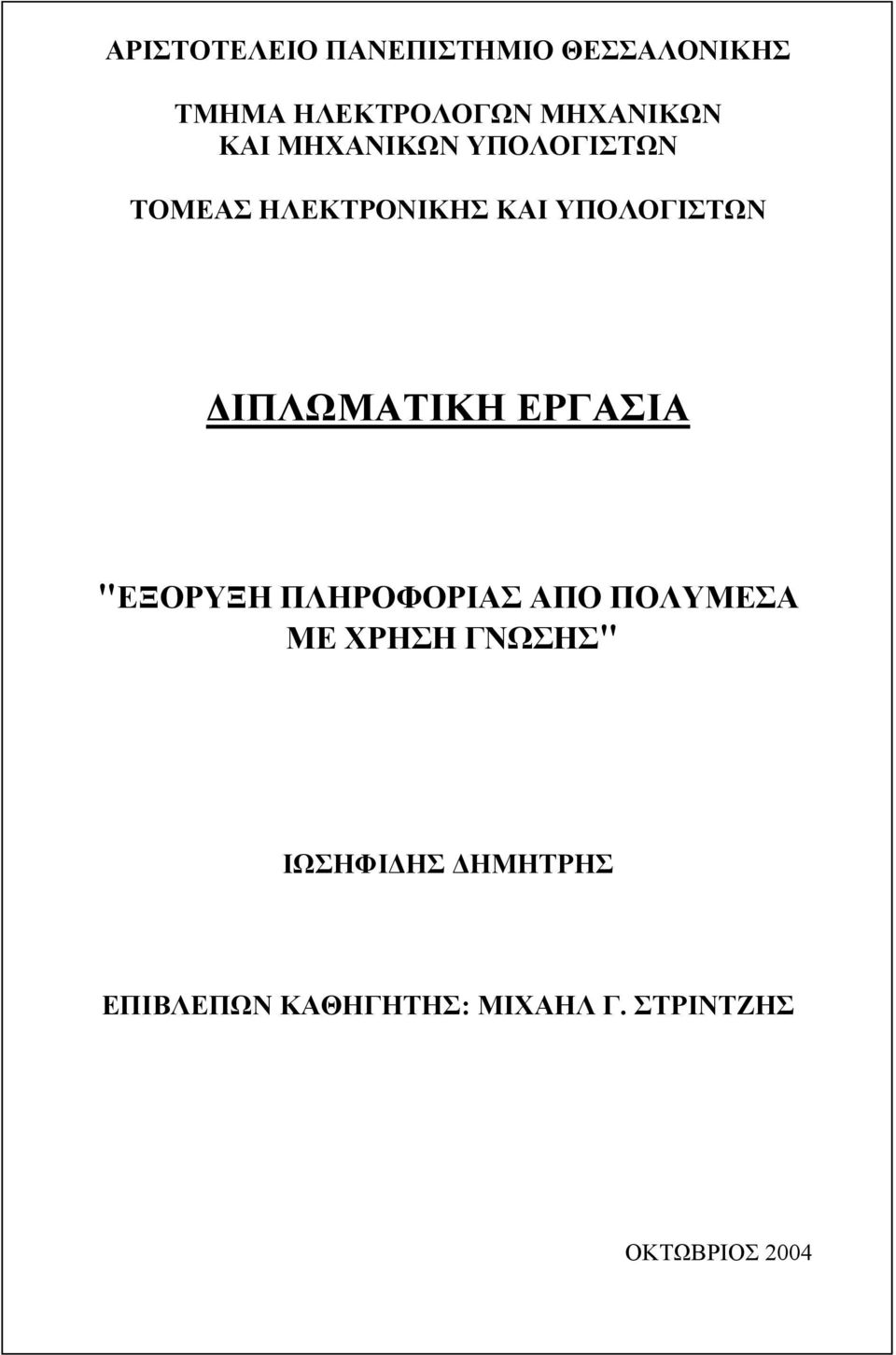 ΑΡΙΣΤΟΤΕΛΕΙΟ ΠΑΝΕΠΙΣΤΗΜΙΟ ΘΕΣΣΑΛΟΝΙΚΗΣ

ΤΜΗΜΑ ΗΛΕΚΤΡΟΛΟΓΩΝ ΜΗΧΑΝΙΚΩΝ ΚΑΙ ΜΗΧΑΝΙΚΩΝ ΥΠΟΛΟΓΙΣΤΩΝ

ΤΟΜΕΑΣ ΗΛΕΚΤΡΟΝΙΚΗΣ ΚΑΙ ΥΠΟΛΟΓΙΣΤΩΝ

ΔΙΠΛΩΜΑΤΙΚΗ ΕΡΓΑΣΙΑ

"ΕΞΟΡΥΞΗ ΠΛΗΡΟΦΟΡΙΑΣ ΑΠΟ ΠΟΛΥΜΕΣΑ ΜΕ ΧΡΗΣΗ ΓΝΩΣΗΣ"

ΙΩΣΗΦΙΔΗΣ ΔΗΜΗΤΡΗΣ

ΕΠΙΒΛΕΠΩΝ ΚΑΘΗΓΗΤΗΣ: ΜΙΧΑΗΛ Γ. ΣΤΡΙΝΤΖΗΣ

ΟΚΤΩΒΡΙΟΣ 2004